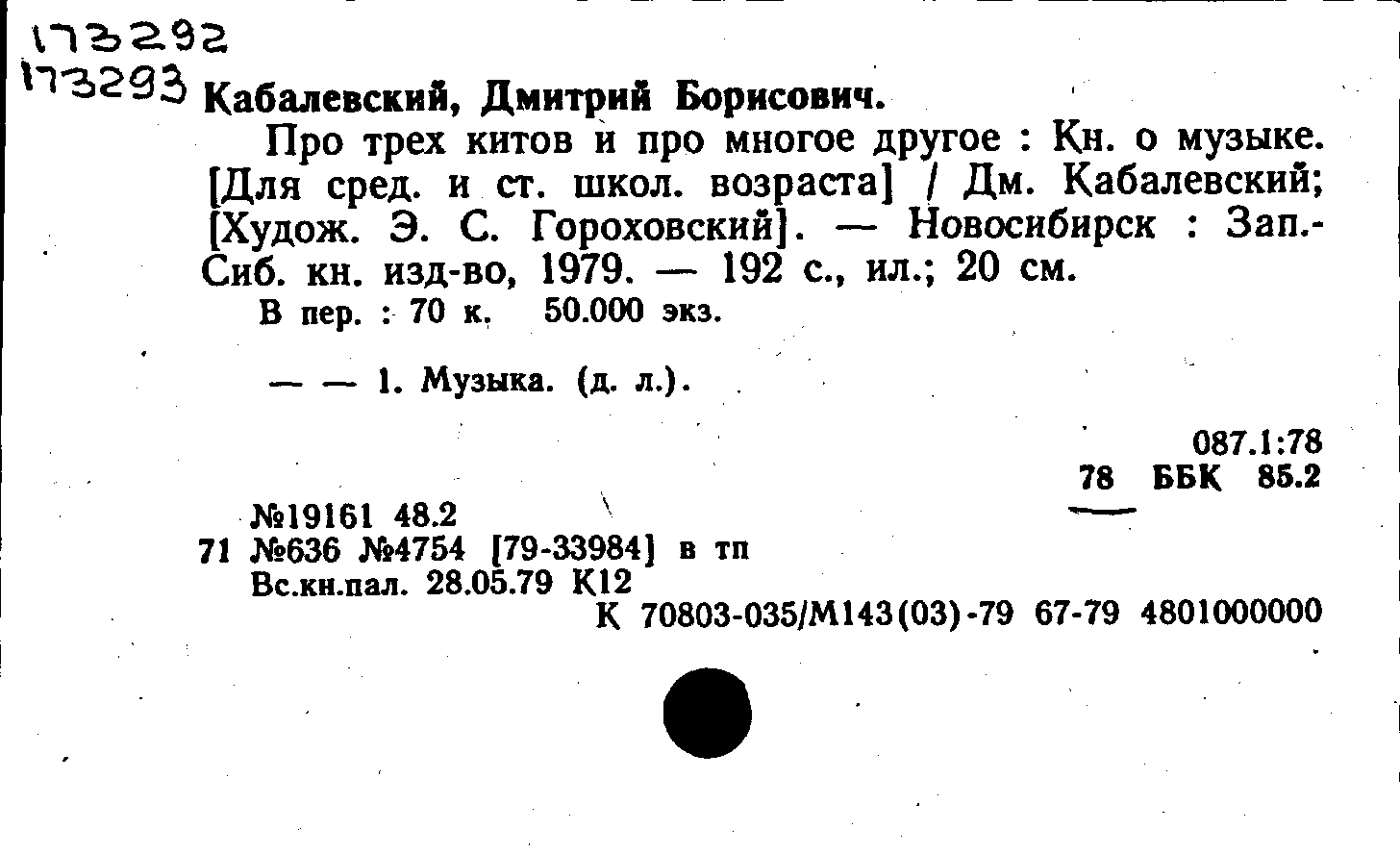 173292
173293 Кабалевский, Дмитрий Борисович.

Про трех китов и про многое другое : Кн. о музыке. [Для сред. и ст. школ. возраста] / Дм. Кабалевский; [Худож. Э. С. Гороховский]. — Новосибирск : Зап.-Сиб. кн. изд-во, 1979. — 192 с., ил.; 20 см.

В пер. : 70 к. 50.000 экз.

— — 1. Музыка. (д. л.).

087.1:78
78 ББК 85.2

№19161 48.2
71 №636 №4754 [79-33984] в тп
Вс.кн.пал. 28.05.79 К12
К 70803-035/М143(03)-79 67-79 4801000000